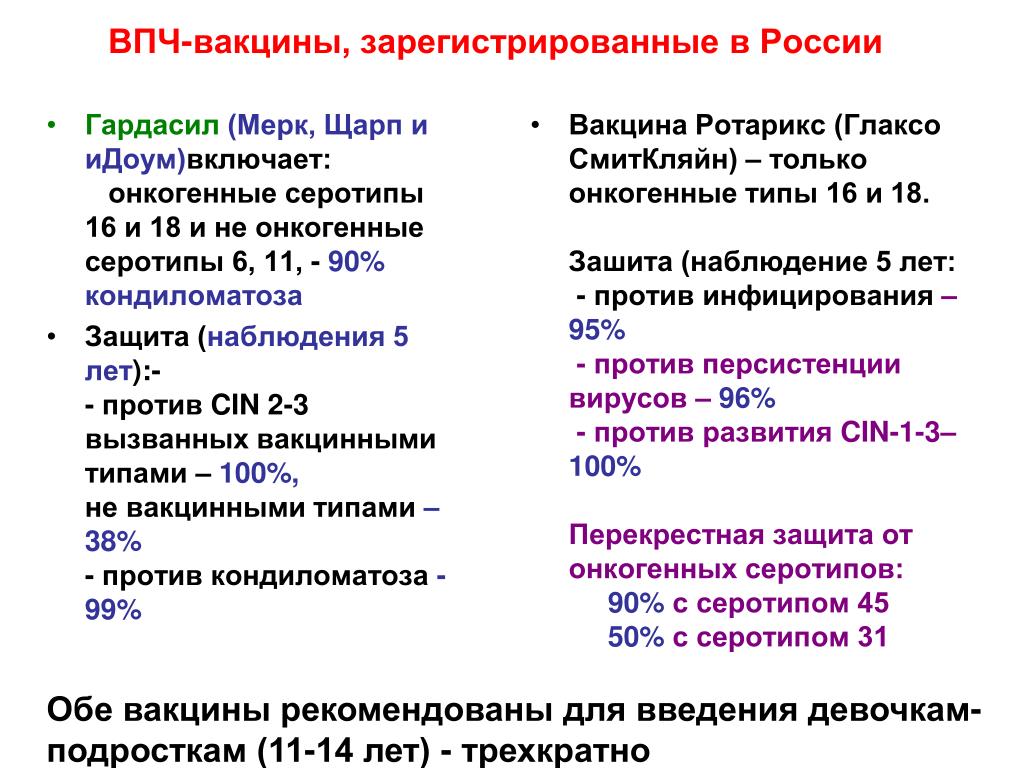 ВПЧ-вакцины, зарегистрированные в России

• Гардасил (Мерк, Щарп и иДоум)включает: онкогенные серотипы 16 и 18 и не онкогенные серотипы 6, 11, - 90% кондиломатоза

• Защита (наблюдения 5 лет):-
- против CIN 2-3 вызванных вакцинными типами – 100%,
не вакцинными типами – 38%
- против кондиломатоза - 99%

• Вакцина Ротарикс (Глаксо СмитКляйн) – только онкогенные типы 16 и 18.

Зашита (наблюдение 5 лет:
- против инфицирования – 95%
- против персистенции вирусов – 96%
- против развития CIN-1-3– 100%

Перекрестная защита от онкогенных серотипов:
90% с серотипом 45
50% с серотипом 31

Обе вакцины рекомендованы для введения девочкам-подросткам (11-14 лет) - трехкратно